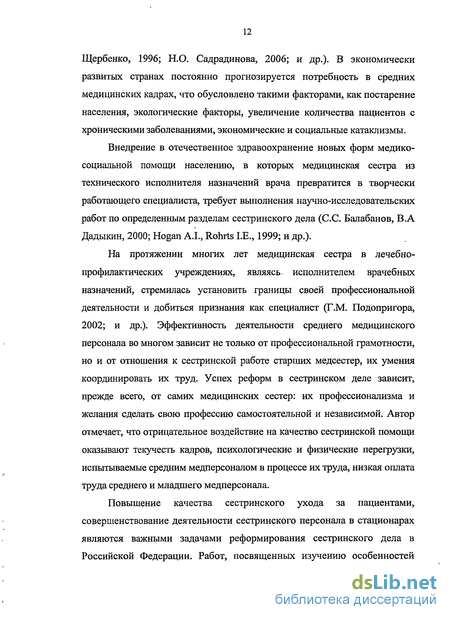 12

Щербенко, 1996; Н.О. Садрадинова, 2006; и др.). В экономически развитых странах постоянно прогнозируется потребность в средних медицинских кадрах, что обусловлено такими факторами, как постарение населения, экологические факторы, увеличение количества пациентов с хроническими заболеваниями, экономические и социальные катаклизмы.

Внедрение в отечественное здравоохранение новых форм медико-социальной помощи населению, в которых медицинская сестра из технического исполнителя назначений врача превратится в творчески работающего специалиста, требует выполнения научно-исследовательских работ по определенным разделам сестринского дела (С.С. Балабанов, В.А Дадыкин, 2000; Hogan A.I., Rohrts I.E., 1999; и др.).

На протяжении многих лет медицинская сестра в лечебно-профилактических учреждениях, являясь исполнителем врачебных назначений, стремилась установить границы своей профессиональной деятельности и добиться признания как специалист (Г.М. Подопригора, 2002; и др.). Эффективность деятельности среднего медицинского персонала во многом зависит не только от профессиональной грамотности, но и от отношения к сестринской работе старших медсестер, их умения координировать их труд. Успех реформ в сестринском деле зависит, прежде всего, от самих медицинских сестер: их профессионализма и желания сделать свою профессию самостоятельной и независимой. Автор отмечает, что отрицательное воздействие на качество сестринской помощи оказывают текучесть кадров, психологические и физические перегрузки, испытываемые средним медперсоналом в процессе их труда, низкая оплата труда среднего и младшего медперсонала.

Повышение качества сестринского ухода за пациентами, совершенствование деятельности сестринского персонала в стационарах являются важными задачами реформирования сестринского дела в Российской Федерации. Работ, посвященных изучению особенностей

dsLib.net
библиотека диссертаций